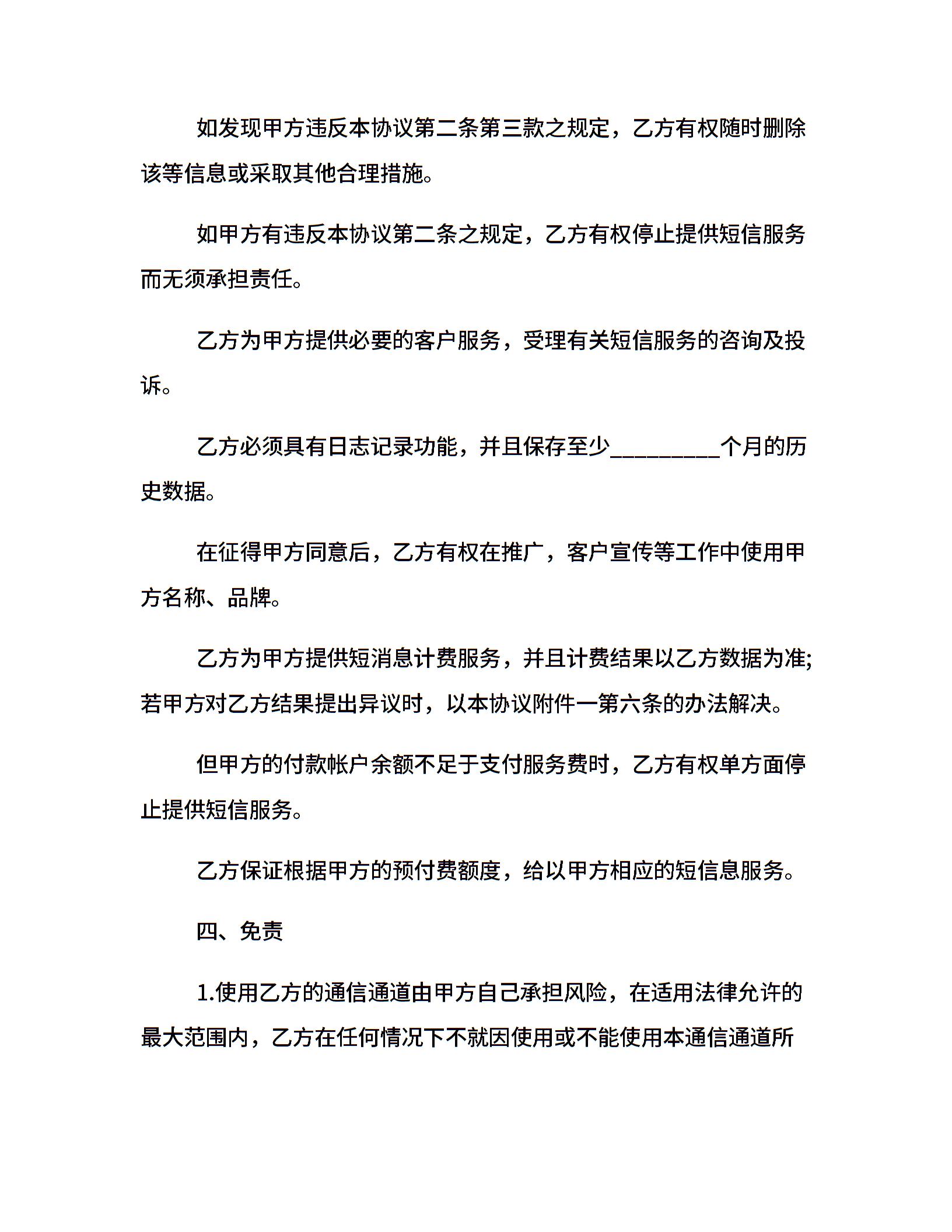 如发现甲方违反本协议第二条第三款之规定，乙方有权随时删除该等信息或采取其他合理措施。

如甲方有违反本协议第二条之规定，乙方有权停止提供短信服务而无须承担责任。

乙方为甲方提供必要的客户服务，受理有关短信服务的咨询及投诉。

乙方必须具有日志记录功能，并且保存至少_________个月的历史数据。

在征得甲方同意后，乙方有权在推广，客户宣传等工作中使用甲方名称、品牌。

乙方为甲方提供短消息计费服务，并且计费结果以乙方数据为准;若甲方对乙方结果提出异议时，以本协议附件一第六条的办法解决。

但甲方的付款帐户余额不足于支付服务费时，乙方有权单方面停止提供短信服务。

乙方保证根据甲方的预付费额度，给以甲方相应的短信息服务。

四、免责

1.使用乙方的通信通道由甲方自己承担风险，在适用法律允许的最大范围内，乙方在任何情况下不就因使用或不能使用本通信通道所